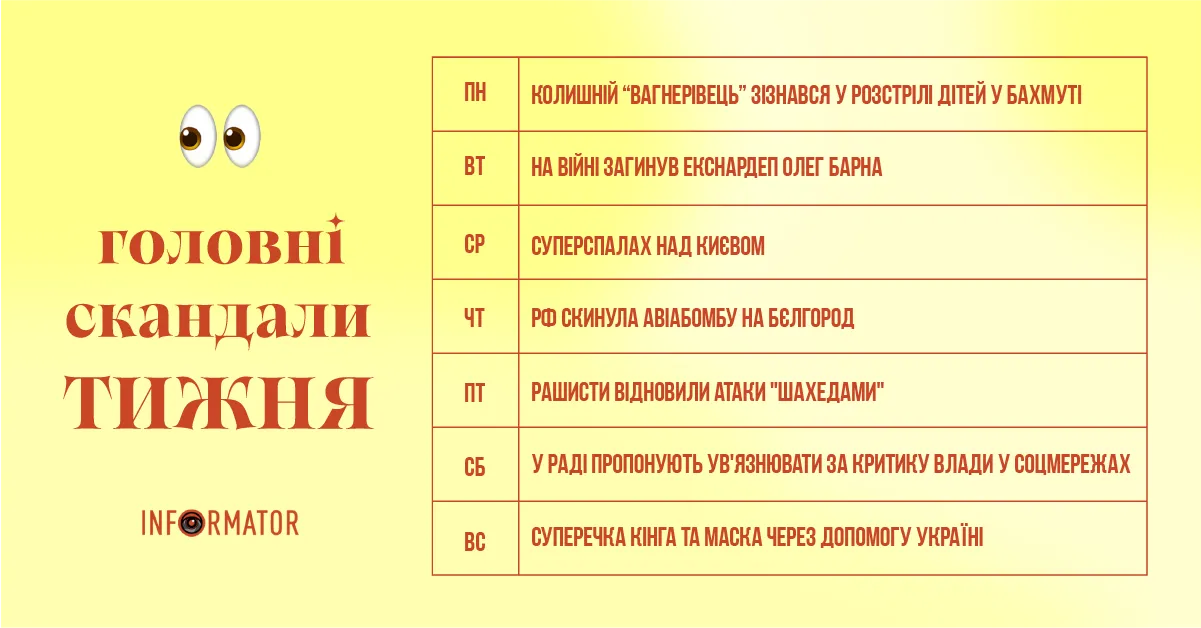 головні
скандали
ТИЖНЯ

INFORMATOR

| ПН | КОЛИШНІЙ "ВАГНЕРІВЕЦЬ" ЗІЗНАВСЯ У РОЗСТРІЛІ ДІТЕЙ У БАХМУТІ |
|---|---|
| ВТ | НА ВІЙНІ ЗАГИНУВ ЕКСНАРДЕП ОЛЕГ БАРНА |
| СР | СУПЕРСПАЛАХ НАД КИЄВОМ |
| ЧТ | РФ СКИНУЛА АВІАБОМБУ НА БЄЛГОРОД |
| ПТ | РАШИСТИ ВІДНОВИЛИ АТАКИ "ШАХЕДАМИ" |
| СБ | У РАДІ ПРОПОНУЮТЬ УВ'ЯЗНЮВАТИ ЗА КРИТИКУ ВЛАДИ У СОЦМЕРЕЖАХ |
| ВС | СУПЕРЕЧКА КІНГА ТА МАСКА ЧЕРЕЗ ДОПОМОГУ УКРАЇНІ |